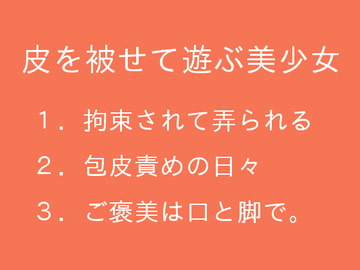 皮を被せて遊ぶ美少女

１．拘束されて弄られる

２．包皮責めの日々

３．ご褒美は口と脚で。